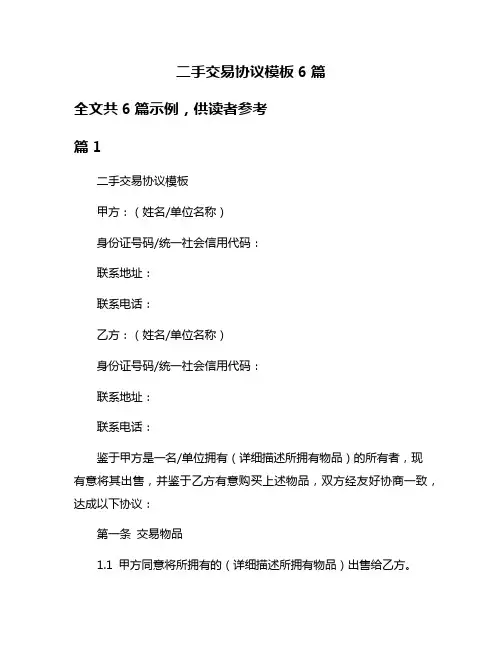 二手交易协议模板 6 篇

全文共 6 篇示例，供读者参考

篇 1

二手交易协议模板

甲方：（姓名/单位名称）

身份证号码/统一社会信用代码：

联系地址：

联系电话：

乙方：（姓名/单位名称）

身份证号码/统一社会信用代码：

联系地址：

联系电话：

鉴于甲方是一名/单位拥有（详细描述所拥有物品）的所有者，现有意将其出售，并鉴于乙方有意购买上述物品，双方经友好协商一致，达成以下协议：

第一条 交易物品

1.1 甲方同意将所拥有的（详细描述所拥有物品）出售给乙方。